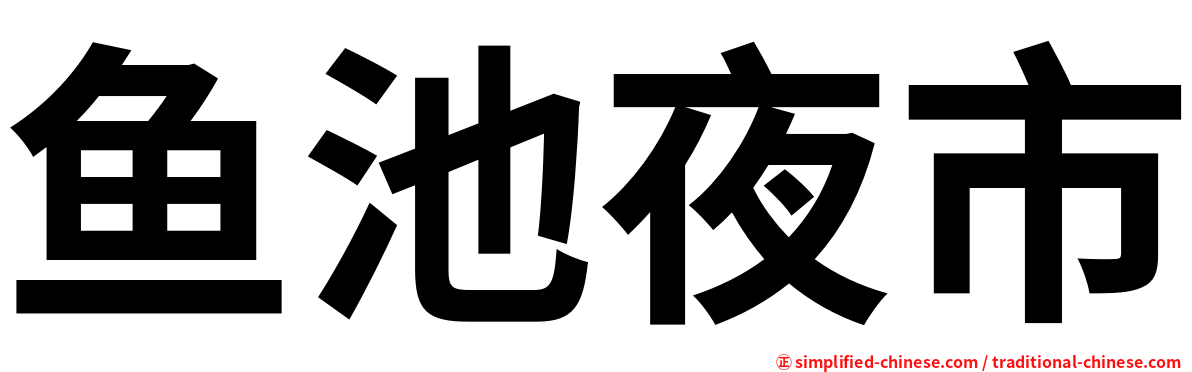 鱼池夜市

㊣ simplified-chinese.com / traditional-chinese.com